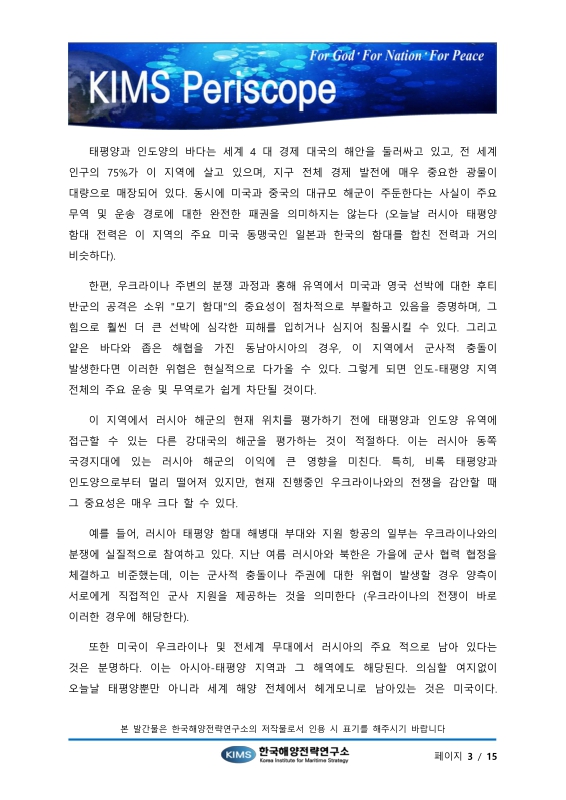 For God · For Nation · For Peace

KIMS Periscope

태평양과 인도양의 바다는 세계 4 대 경제 대국의 해안을 둘러싸고 있고, 전 세계 인구의 75%가 이 지역에 살고 있으며, 지구 전체 경제 발전에 매우 중요한 광물이 대량으로 매장되어 있다. 동시에 미국과 중국의 대규모 해군이 주둔한다는 사실이 주요 무역 및 운송 경로에 대한 완전한 패권을 의미하지는 않는다 (오늘날 러시아 태평양 함대 전력은 이 지역의 주요 미국 동맹국인 일본과 한국의 함대를 합친 전력과 거의 비슷하다).

한편, 우크라이나 주변의 분쟁 과정과 홍해 유역에서 미국과 영국 선박에 대한 후티 반군의 공격은 소위 "모기 함대"의 중요성이 점차적으로 부활하고 있음을 증명하며, 그 힘으로 훨씬 더 큰 선박에 심각한 피해를 입히거나 심지어 침몰시킬 수 있다. 그리고 얕은 바다와 좁은 해협을 가진 동남아시아의 경우, 이 지역에서 군사적 충돌이 발생한다면 이러한 위협은 현실적으로 다가올 수 있다. 그렇게 되면 인도-태평양 지역 전체의 주요 운송 및 무역로가 쉽게 차단될 것이다.

이 지역에서 러시아 해군의 현재 위치를 평가하기 전에 태평양과 인도양 유역에 접근할 수 있는 다른 강대국의 해군을 평가하는 것이 적절하다. 이는 러시아 동쪽 국경지대에 있는 러시아 해군의 이익에 큰 영향을 미친다. 특히, 비록 태평양과 인도양으로부터 멀리 떨어져 있지만, 현재 진행중인 우크라이나와의 전쟁을 감안할 때 그 중요성은 매우 크다 할 수 있다.

예를 들어, 러시아 태평양 함대 해병대 부대와 지원 항공의 일부는 우크라이나와의 분쟁에 실질적으로 참여하고 있다. 지난 여름 러시아와 북한은 가을에 군사 협력 협정을 체결하고 비준했는데, 이는 군사적 충돌이나 주권에 대한 위협이 발생할 경우 양측이 서로에게 직접적인 군사 지원을 제공하는 것을 의미한다 (우크라이나의 전쟁이 바로 이러한 경우에 해당한다).

또한 미국이 우크라이나 및 전세계 무대에서 러시아의 주요 적으로 남아 있다는 것은 분명하다. 이는 아시아-태평양 지역과 그 해역에도 해당된다. 의심할 여지없이 오늘날 태평양뿐만 아니라 세계 해양 전체에서 헤게모니로 남아있는 것은 미국이다.

본 발간물은 한국해양전략연구소의 저작물로서 인용 시 표기를 해주시기 바랍니다

KIMS 한국해양전략연구소 Korea Institute for Maritime Strategy

페이지 3 / 15